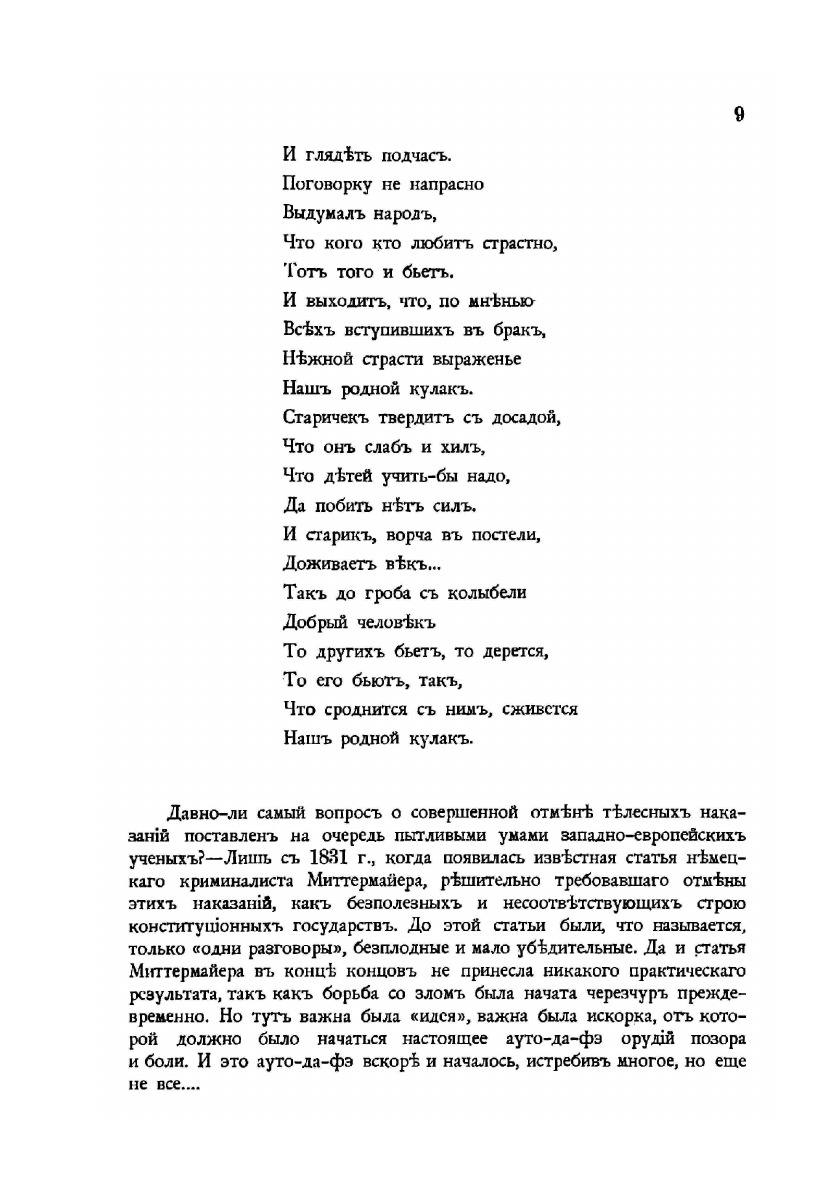 9

И глядѣть подчасъ.
Поговорку не напрасно
Выдумалъ народъ,
Что кого кто любитъ страстно,
Тотъ того и бьетъ.
И выходитъ, что, по мнѣнью
Всѣхъ вступившихъ въ бракъ,
Нѣжной страсти выраженье
Нашъ родной кулакъ.
Старичекъ твердитъ съ досадой,
Что онъ слабъ и хилъ,
Что дѣтей учить-бы надо,
Да побить нѣтъ силъ.
И старикъ, ворча въ постели,
Доживаетъ вѣкъ...
Такъ до гроба съ колыбели
Добрый человѣкъ
То другихъ бьетъ, то дерется,
То его бьютъ, такъ,
Что сроднится съ нимъ, сживется
Нашъ родной кулакъ.

Давно-ли самый вопросъ о совершенной отмѣнѣ тѣлесныхъ наказаній поставленъ на очередь пытливыми умами западно-европейскихъ ученыхъ?—Лишь съ 1831 г., когда появилась извѣстная статья нѣмецкаго криминалиста Миттермайера, рѣшительно требовавшаго отмѣны этихъ наказаній, какъ безполезныхъ и несоотвѣтствующихъ строю конституціонныхъ государствъ. До этой статьи были, что называется, только «одни разговоры», безплодные и мало убѣдительные. Да и статья Миттермайера въ концѣ концовъ не принесла никакого практическаго результата, такъ какъ борьба со зломъ была начата черезчуръ преждевременно. Но тутъ важна была «идея», важна была искорка, отъ которой должно было начаться настоящее ауто-да-фэ орудій позора и боли. И это ауто-да-фэ вскорѣ и началось, истребивъ многое, но еще не все....